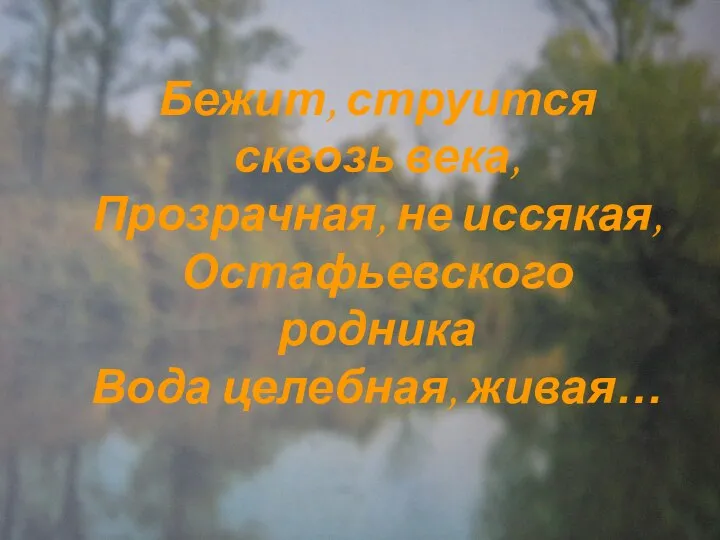 Бежит, струится сквозь века,
Прозрачная, не иссякая,
Остафьевского родника
Вода целебная, живая…